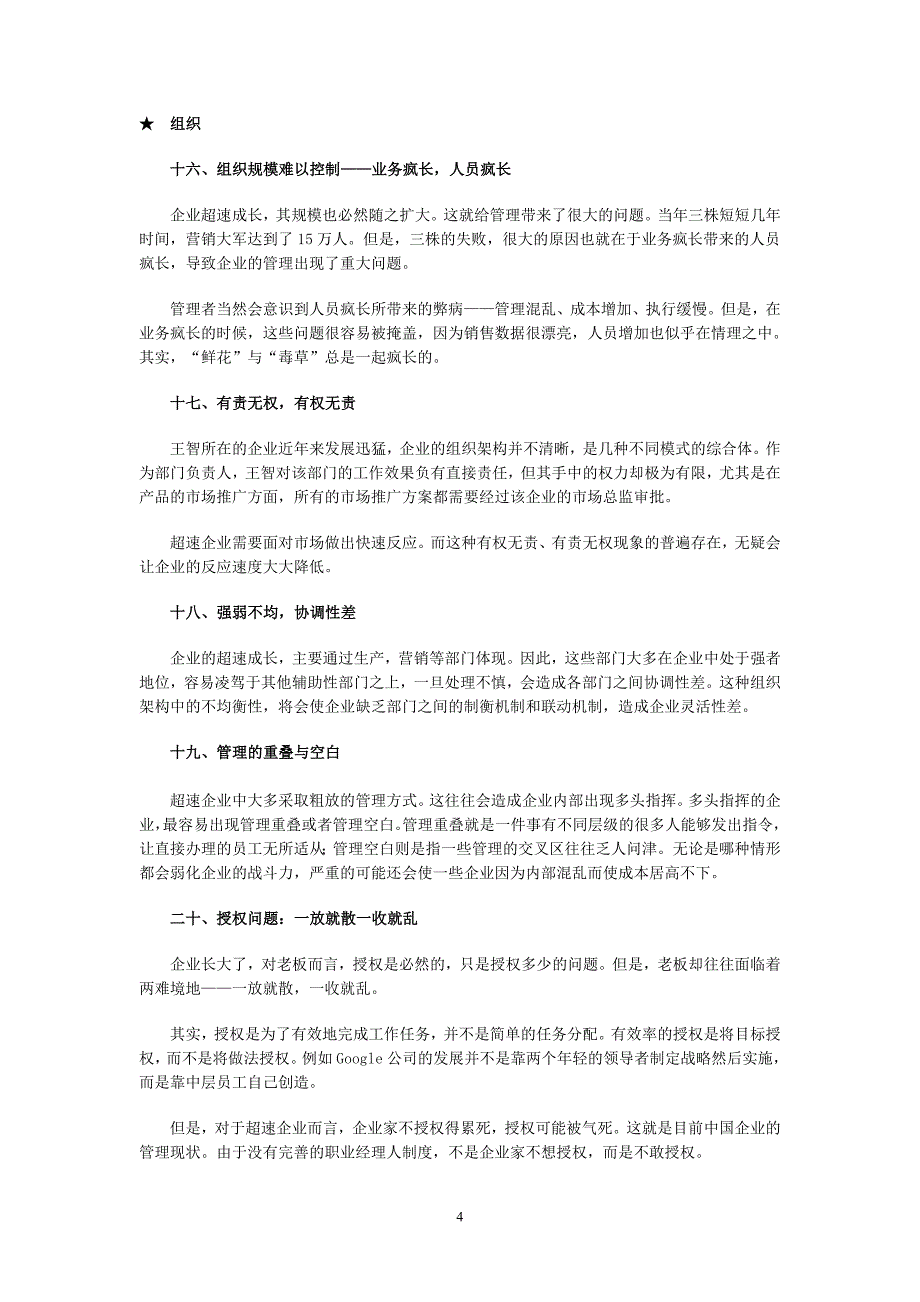 ★ 组织

十六、组织规模难以控制——业务疯长，人员疯长

企业超速成长，其规模也必然随之扩大。这就给管理带来了很大的问题。当年三株短短几年时间，营销大军达到了 15 万人。但是，三株的失败，很大的原因也就在于业务疯长带来的人员疯长，导致企业的管理出现了重大问题。

管理者当然会意识到人员疯长所带来的弊病——管理混乱、成本增加、执行缓慢。但是，在业务疯长的时候，这些问题很容易被掩盖，因为销售数据很漂亮，人员增加也似乎在情理之中。其实，“鲜花”与“毒草”总是一起疯长的。

十七、有责无权，有权无责

王智所在的企业近年来发展迅猛，企业的组织架构并不清晰，是几种不同模式的综合体。作为部门负责人，王智对该部门的工作效果负有直接责任，但其手中的权力却极为有限，尤其是在产品的市场推广方面，所有的市场推广方案都需要经过该企业的市场总监审批。

超速企业需要面对市场做出快速反应。而这种有权无责、有责无权现象的普遍存在，无疑会让企业的反应速度大大降低。

十八、强弱不均，协调性差

企业的超速成长，主要通过生产，营销等部门体现。因此，这些部门大多在企业中处于强者地位，容易凌驾于其他辅助性部门之上，一旦处理不慎，会造成各部门之间协调性差。这种组织架构中的不均衡性，将会使企业缺乏部门之间的制衡机制和联动机制，造成企业灵活性差。

十九、管理的重叠与空白

超速企业中大多采取粗放的管理方式。这往往会造成企业内部出现多头指挥。多头指挥的企业，最容易出现管理重叠或者管理空白。管理重叠就是一件事有不同层级的很多人能够发出指令，让直接办理的员工无所适从；管理空白则是指一些管理的交叉区往往乏人问津。无论是哪种情形都会弱化企业的战斗力，严重的可能还会使一些企业因为内部混乱而使成本居高不下。

二十、授权问题：一放就散一收就乱

企业长大了，对老板而言，授权是必然的，只是授权多少的问题。但是，老板却往往面临着两难境地——一放就散，一收就乱。

其实，授权是为了有效地完成工作任务，并不是简单的任务分配。有效率的授权是将目标授权，而不是将做法授权。例如 Google 公司的发展并不是靠两个年轻的领导者制定战略然后实施，而是靠中层员工自己创造。

但是，对于超速企业而言，企业家不授权得累死，授权可能被气死。这就是目前中国企业的管理现状。由于没有完善的职业经理人制度，不是企业家不想授权，而是不敢授权。

4